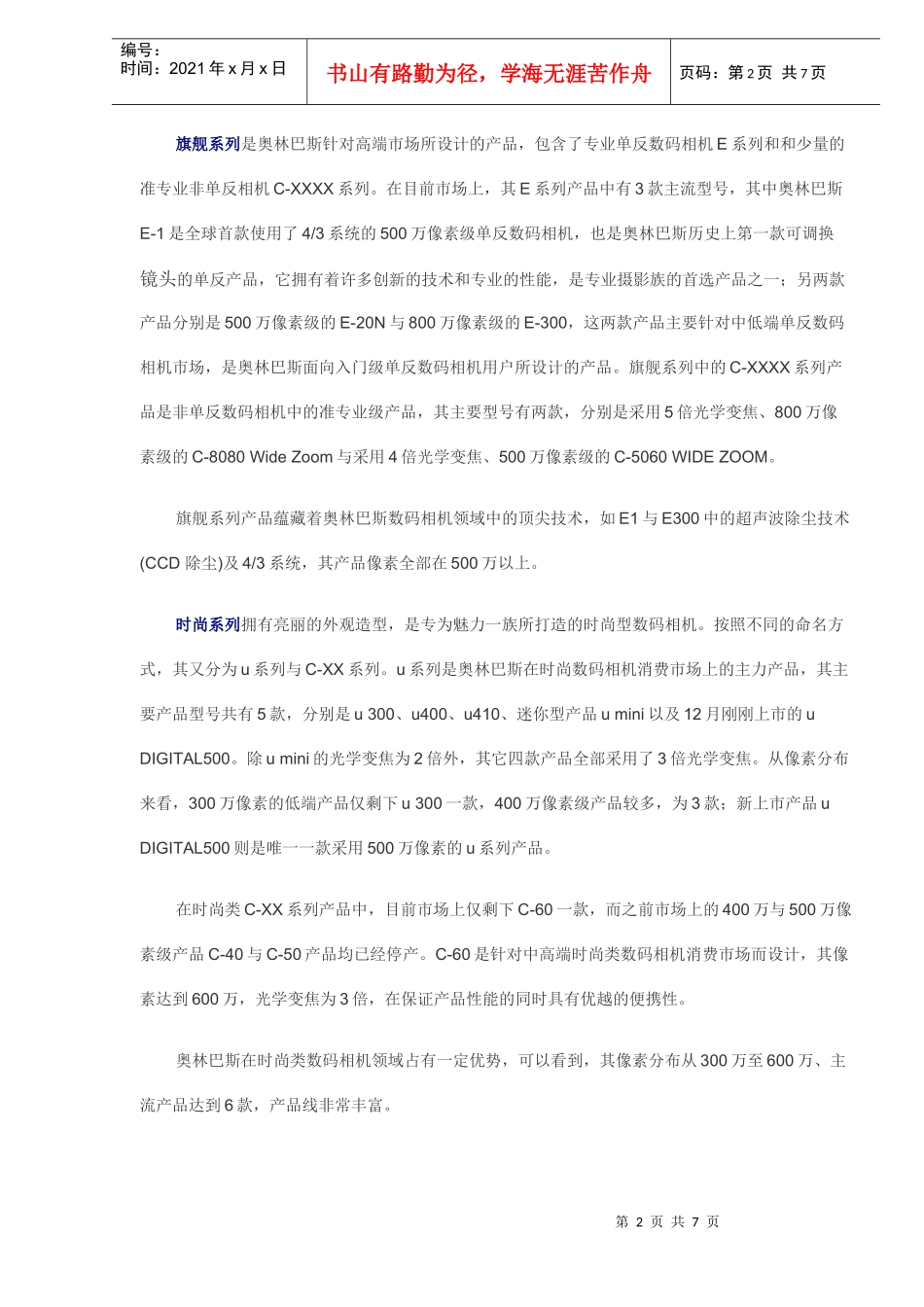 编号：
时间：2021 年 x 月 x 日

书山有路勤为径，学海无涯苦作舟

页码：第 2 页 共 7 页

旗舰系列是奥林巴斯针对高端市场所设计的产品，包含了专业单反数码相机 E 系列和和少量的准专业非单反相机 C-XXXX 系列。在目前市场上，其 E 系列产品中有 3 款主流型号，其中奥林巴斯 E-1 是全球首款使用了 4/3 系统的 500 万像素级单反数码相机，也是奥林巴斯历史上第一款可调换镜头的单反产品，它拥有着许多创新的技术和专业的性能，是专业摄影族的首选产品之一；另两款产品分别是 500 万像素级的 E-20N 与 800 万像素级的 E-300，这两款产品主要针对中低端单反数码相机市场，是奥林巴斯面向入门级单反数码相机用户所设计的产品。旗舰系列中的 C-XXXX 系列产品是非单反数码相机中的准专业级产品，其主要型号有两款，分别是采用 5 倍光学变焦、800 万像素级的 C-8080 Wide Zoom 与采用 4 倍光学变焦、500 万像素级的 C-5060 WIDE ZOOM。

旗舰系列产品蕴藏着奥林巴斯数码相机领域中的顶尖技术，如 E1 与 E300 中的超声波除尘技术(CCD 除尘)及 4/3 系统，其产品像素全部在 500 万以上。

时尚系列拥有亮丽的外观造型，是专为魅力一族所打造的时尚型数码相机。按照不同的命名方式，其又分为 u 系列与 C-XX 系列。u 系列是奥林巴斯在时尚数码相机消费市场上的主力产品，其主要产品型号共有 5 款，分别是 u 300、u400、u410、迷你型产品 u mini 以及 12 月刚刚上市的 u DIGITAL500。除 u mini 的光学变焦为 2 倍外，其它四款产品全部采用了 3 倍光学变焦。从像素分布来看，300 万像素的低端产品仅剩下 u 300 一款，400 万像素级产品较多，为 3 款；新上市产品 u DIGITAL500 则是唯一一款采用 500 万像素的 u 系列产品。

在时尚类 C-XX 系列产品中，目前市场上仅剩下 C-60 一款，而之前市场上的 400 万与 500 万像素级产品 C-40 与 C-50 产品均已经停产。C-60 是针对中高端时尚类数码相机消费市场而设计，其像素达到 600 万，光学变焦为 3 倍，在保证产品性能的同时具有优越的便携性。

奥林巴斯在时尚类数码相机领域占有一定优势，可以看到，其像素分布从 300 万至 600 万、主流产品达到 6 款，产品线非常丰富。

第 2 页 共 7 页